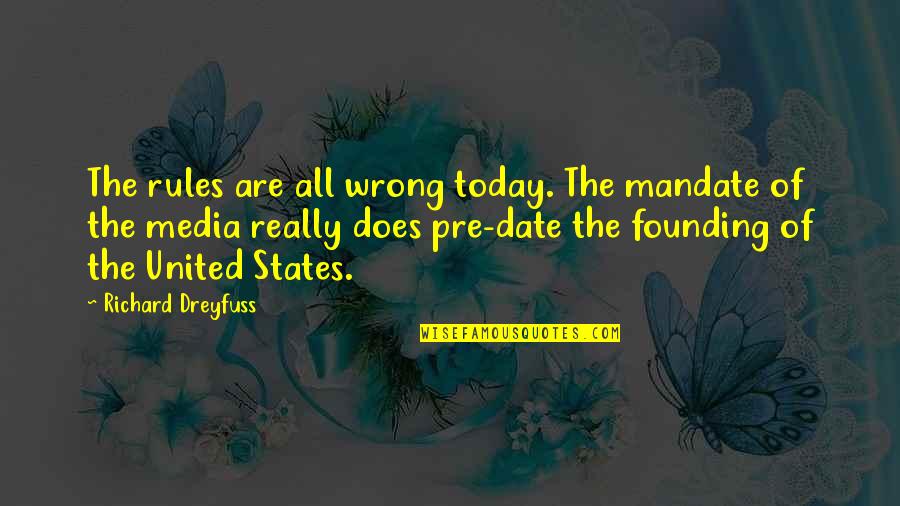 The rules are all wrong today. The mandate of the media really does pre-date the founding of the United States.

~ Richard Dreyfuss

WISEFAMOUSQUOTES.COM